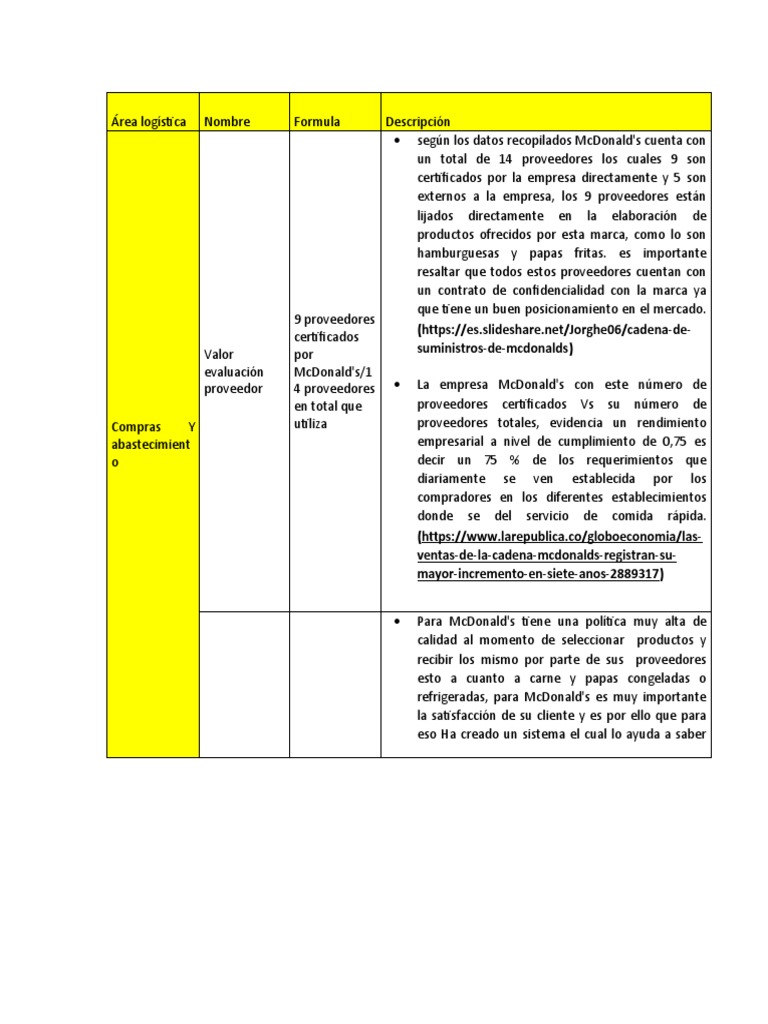 | Área logística | Nombre | Formula | Descripción |
|---|---|---|---|
| Compras Y abastecimiento | Valor evaluación proveedor | 9 proveedores certificados por McDonald's/14 proveedores en total que utiliza | • según los datos recopilados McDonald's cuenta con un total de 14 proveedores los cuales 9 son certificados por la empresa directamente y 5 son externos a la empresa, los 9 proveedores están lijados directamente en la elaboración de productos ofrecidos por esta marca, como lo son hamburguesas y papas fritas. es importante resaltar que todos estos proveedores cuentan con un contrato de confidencialidad con la marca ya que tiene un buen posicionamiento en el mercado. (https://es.slideshare.net/Jorghe06/cadena-de-suministros-de-mcdonalds) • La empresa McDonald's con este número de proveedores certificados Vs su número de proveedores totales, evidencia un rendimiento empresarial a nivel de cumplimiento de 0,75 es decir un 75 % de los requerimientos que diariamente se ven establecida por los compradores en los diferentes establecimientos donde se del servicio de comida rápida. (https://www.larepublica.co/globoeconomia/las-ventas-de-la-cadena-mcdonalds-registran-su-mayor-incremento-en-siete-anos-2889317) |
| | | | • Para McDonald's tiene una política muy alta de calidad al momento de seleccionar productos y recibir los mismo por parte de sus proveedores esto a cuanto a carne y papas congeladas o refrigeradas, para McDonald's es muy importante la satisfacción de su cliente y es por ello que para eso Ha creado un sistema el cual lo ayuda a saber |